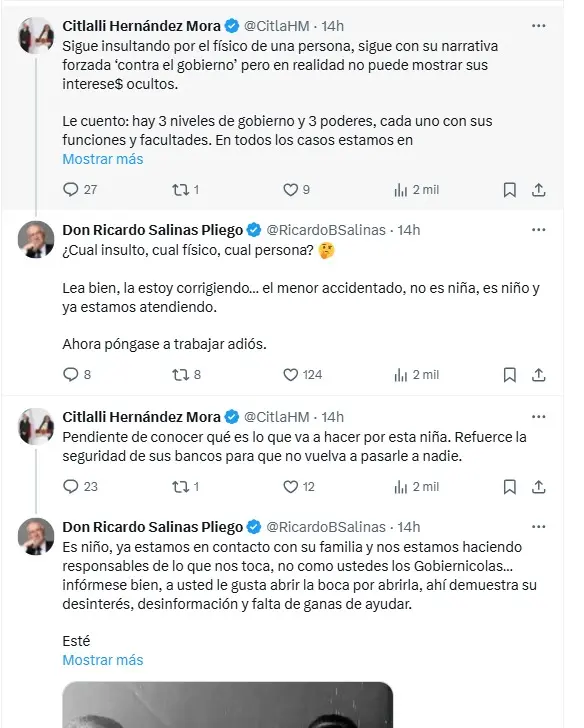 Citlalli Hernández Mora @CitlaHM · 14h
Sigue insultando por el físico de una persona, sigue con su narrativa forzada 'contra el gobierno' pero en realidad no puede mostrar sus interese$ ocultos.

Le cuento: hay 3 niveles de gobierno y 3 poderes, cada uno con sus funciones y facultades. En todos los casos estamos en
Mostrar más

27 1 9 2 mil

Don Ricardo Salinas Pliego @RicardoBSalinas · 14h
¿Cual insulto, cual físico, cual persona? 🤔

Lea bien, la estoy corrigiendo... el menor accidentado, no es niña, es niño y ya estamos atendiendo.

Ahora póngase a trabajar adiós.

8 8 124 2 mil

Citlalli Hernández Mora @CitlaHM · 14h
Pendiente de conocer qué es lo que va a hacer por esta niña. Refuerce la seguridad de sus bancos para que no vuelva a pasarle a nadie.

23 1 12 2 mil

Don Ricardo Salinas Pliego @RicardoBSalinas · 14h
Es niño, ya estamos en contacto con su familia y nos estamos haciendo responsables de lo que nos toca, no como ustedes los Gobiernicolas... infórmese bien, a usted le gusta abrir la boca por abrirla, ahí demuestra su desinterés, desinformación y falta de ganas de ayudar.

Esté
Mostrar más